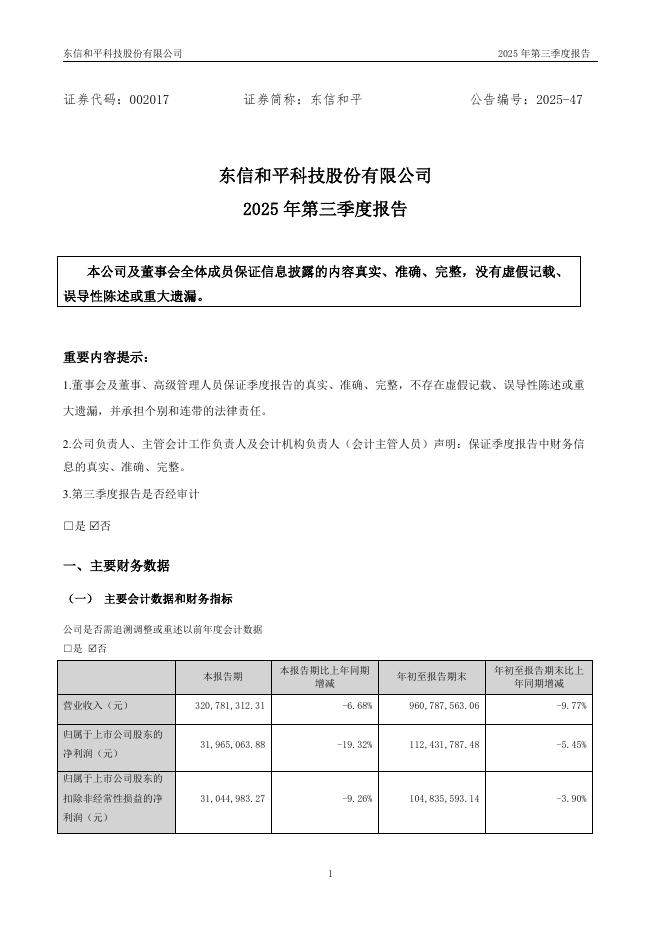 东信和平科技股份有限公司

2025 年第三季度报告

证券代码：002017　　证券简称：东信和平　　公告编号：2025-47

东信和平科技股份有限公司
2025 年第三季度报告

本公司及董事会全体成员保证信息披露的内容真实、准确、完整，没有虚假记载、误导性陈述或重大遗漏。

重要内容提示：

1.董事会及董事、高级管理人员保证季度报告的真实、准确、完整，不存在虚假记载、误导性陈述或重大遗漏，并承担个别和连带的法律责任。

2.公司负责人、主管会计工作负责人及会计机构负责人（会计主管人员）声明：保证季度报告中财务信息的真实、准确、完整。

3.第三季度报告是否经审计

☐是 ☑否

一、主要财务数据

（一） 主要会计数据和财务指标

公司是否需追溯调整或重述以前年度会计数据

☐是 ☑否

| | 本报告期 | 本报告期比上年同期增减 | 年初至报告期末 | 年初至报告期末比上年同期增减 |
|---|---|---|---|---|
| 营业收入（元） | 320,781,312.31 | -6.68% | 960,787,563.06 | -9.77% |
| 归属于上市公司股东的净利润（元） | 31,965,063.88 | -19.32% | 112,431,787.48 | -5.45% |
| 归属于上市公司股东的扣除非经常性损益的净利润（元） | 31,044,983.27 | -9.26% | 104,835,593.14 | -3.90% |

1